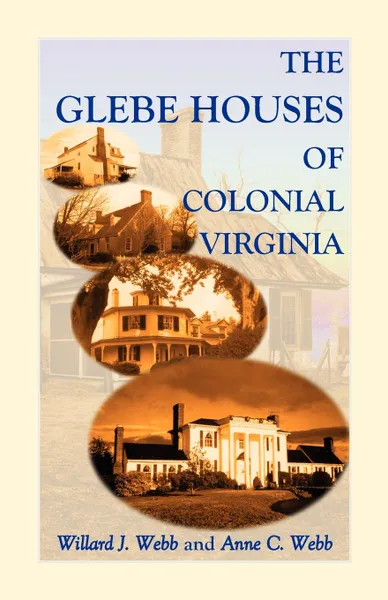 THE GLEBE HOUSES OF COLONIAL VIRGINIA

Willard J. Webb and Anne C. Webb